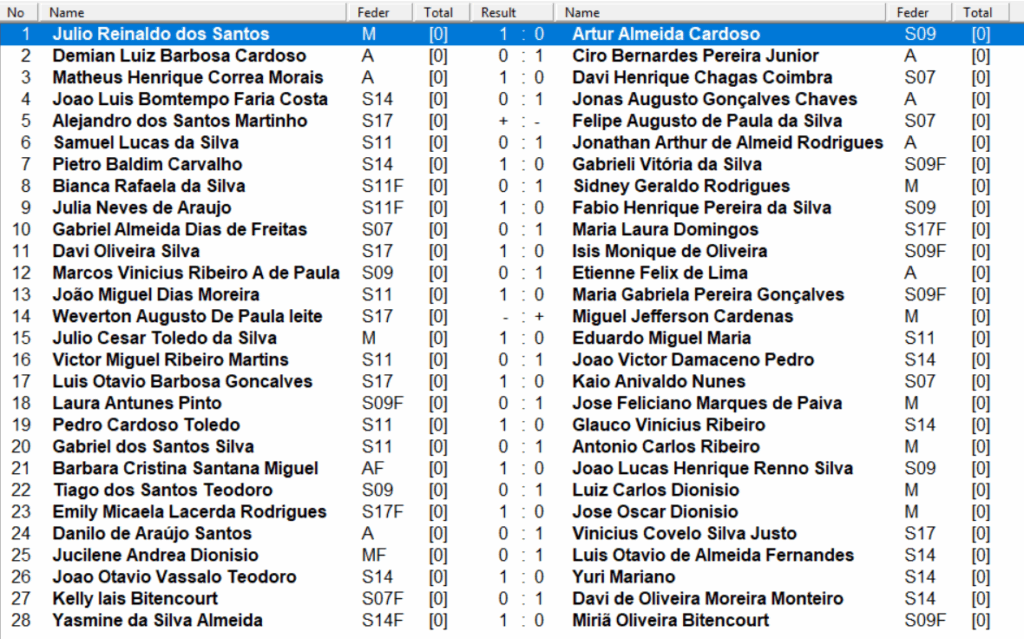 | No | Name | Feder | Total | Result | Name | Feder | Total |
|---|---|---|---|---|---|---|---|
| 1 | Julio Reinaldo dos Santos | M | [0] | 1 : 0 | Artur Almeida Cardoso | S09 | [0] |
| 2 | Demian Luiz Barbosa Cardoso | A | [0] | 0 : 1 | Ciro Bernardes Pereira Junior | A | [0] |
| 3 | Matheus Henrique Correa Morais | A | [0] | 1 : 0 | Davi Henrique Chagas Coimbra | S07 | [0] |
| 4 | Joao Luis Bomtempo Faria Costa | S14 | [0] | 0 : 1 | Jonas Augusto Gonçalves Chaves | A | [0] |
| 5 | Alejandro dos Santos Martinho | S17 | [0] | + : - | Felipe Augusto de Paula da Silva | S07 | [0] |
| 6 | Samuel Lucas da Silva | S11 | [0] | 0 : 1 | Jonathan Arthur de Almeid Rodrigues | A | [0] |
| 7 | Pietro Baldim Carvalho | S14 | [0] | 1 : 0 | Gabrieli Vitória da Silva | S09F | [0] |
| 8 | Bianca Rafaela da Silva | S11F | [0] | 0 : 1 | Sidney Geraldo Rodrigues | M | [0] |
| 9 | Julia Neves de Araujo | S11F | [0] | 1 : 0 | Fabio Henrique Pereira da Silva | S09 | [0] |
| 10 | Gabriel Almeida Dias de Freitas | S07 | [0] | 0 : 1 | Maria Laura Domingos | S17F | [0] |
| 11 | Davi Oliveira Silva | S17 | [0] | 1 : 0 | Isis Monique de Oliveira | S09F | [0] |
| 12 | Marcos Vinicius Ribeiro A de Paula | S09 | [0] | 0 : 1 | Etienne Felix de Lima | A | [0] |
| 13 | João Miguel Dias Moreira | S11 | [0] | 1 : 0 | Maria Gabriela Pereira Gonçalves | S09F | [0] |
| 14 | Weverton Augusto De Paula leite | S17 | [0] | - : + | Miguel Jefferson Cardenas | M | [0] |
| 15 | Julio Cesar Toledo da Silva | M | [0] | 1 : 0 | Eduardo Miguel Maria | S11 | [0] |
| 16 | Victor Miguel Ribeiro Martins | S11 | [0] | 0 : 1 | Joao Victor Damaceno Pedro | S14 | [0] |
| 17 | Luis Otavio Barbosa Goncalves | S17 | [0] | 1 : 0 | Kaio Anivaldo Nunes | S07 | [0] |
| 18 | Laura Antunes Pinto | S09F | [0] | 0 : 1 | Jose Feliciano Marques de Paiva | M | [0] |
| 19 | Pedro Cardoso Toledo | S11 | [0] | 1 : 0 | Glauco Vinicius Ribeiro | S14 | [0] |
| 20 | Gabriel dos Santos Silva | S11 | [0] | 0 : 1 | Antonio Carlos Ribeiro | M | [0] |
| 21 | Barbara Cristina Santana Miguel | AF | [0] | 1 : 0 | Joao Lucas Henrique Renno Silva | S09 | [0] |
| 22 | Tiago dos Santos Teodoro | S09 | [0] | 0 : 1 | Luiz Carlos Dionisio | M | [0] |
| 23 | Emily Micaela Lacerda Rodrigues | S17F | [0] | 1 : 0 | Jose Oscar Dionisio | M | [0] |
| 24 | Danilo de Araújo Santos | A | [0] | 0 : 1 | Vinicius Covelo Silva Justo | S17 | [0] |
| 25 | Jucilene Andrea Dionisio | MF | [0] | 0 : 1 | Luis Otavio de Almeida Fernandes | S14 | [0] |
| 26 | Joao Otavio Vassalo Teodoro | S14 | [0] | 1 : 0 | Yuri Mariano | S14 | [0] |
| 27 | Kelly lais Bitencourt | S07F | [0] | 0 : 1 | Davi de Oliveira Moreira Monteiro | S14 | [0] |
| 28 | Yasmine da Silva Almeida | S14F | [0] | 1 : 0 | Miriã Oliveira Bitencourt | S09F | [0] |